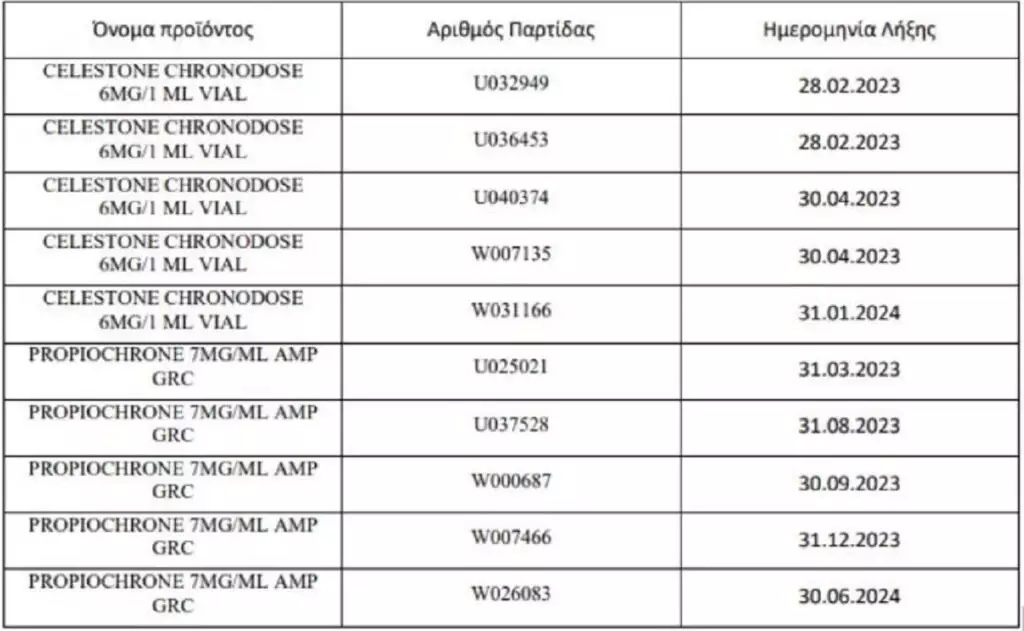 | Όνομα προϊόντος | Αριθμός Παρτίδας | Ημερομηνία Λήξης |
|---|---|---|
| CELESTONE CHRONODOSE 6MG/1 ML VIAL | U032949 | 28.02.2023 |
| CELESTONE CHRONODOSE 6MG/1 ML VIAL | U036453 | 28.02.2023 |
| CELESTONE CHRONODOSE 6MG/1 ML VIAL | U040374 | 30.04.2023 |
| CELESTONE CHRONODOSE 6MG/1 ML VIAL | W007135 | 30.04.2023 |
| CELESTONE CHRONODOSE 6MG/1 ML VIAL | W031166 | 31.01.2024 |
| PROPIOCHRONE 7MG/ML AMP GRC | U025021 | 31.03.2023 |
| PROPIOCHRONE 7MG/ML AMP GRC | U037528 | 31.08.2023 |
| PROPIOCHRONE 7MG/ML AMP GRC | W000687 | 30.09.2023 |
| PROPIOCHRONE 7MG/ML AMP GRC | W007466 | 31.12.2023 |
| PROPIOCHRONE 7MG/ML AMP GRC | W026083 | 30.06.2024 |